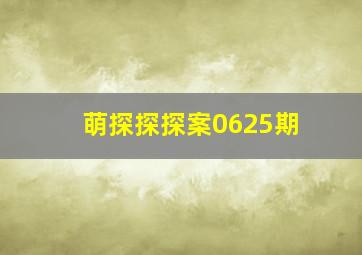 萌探探探案0625期